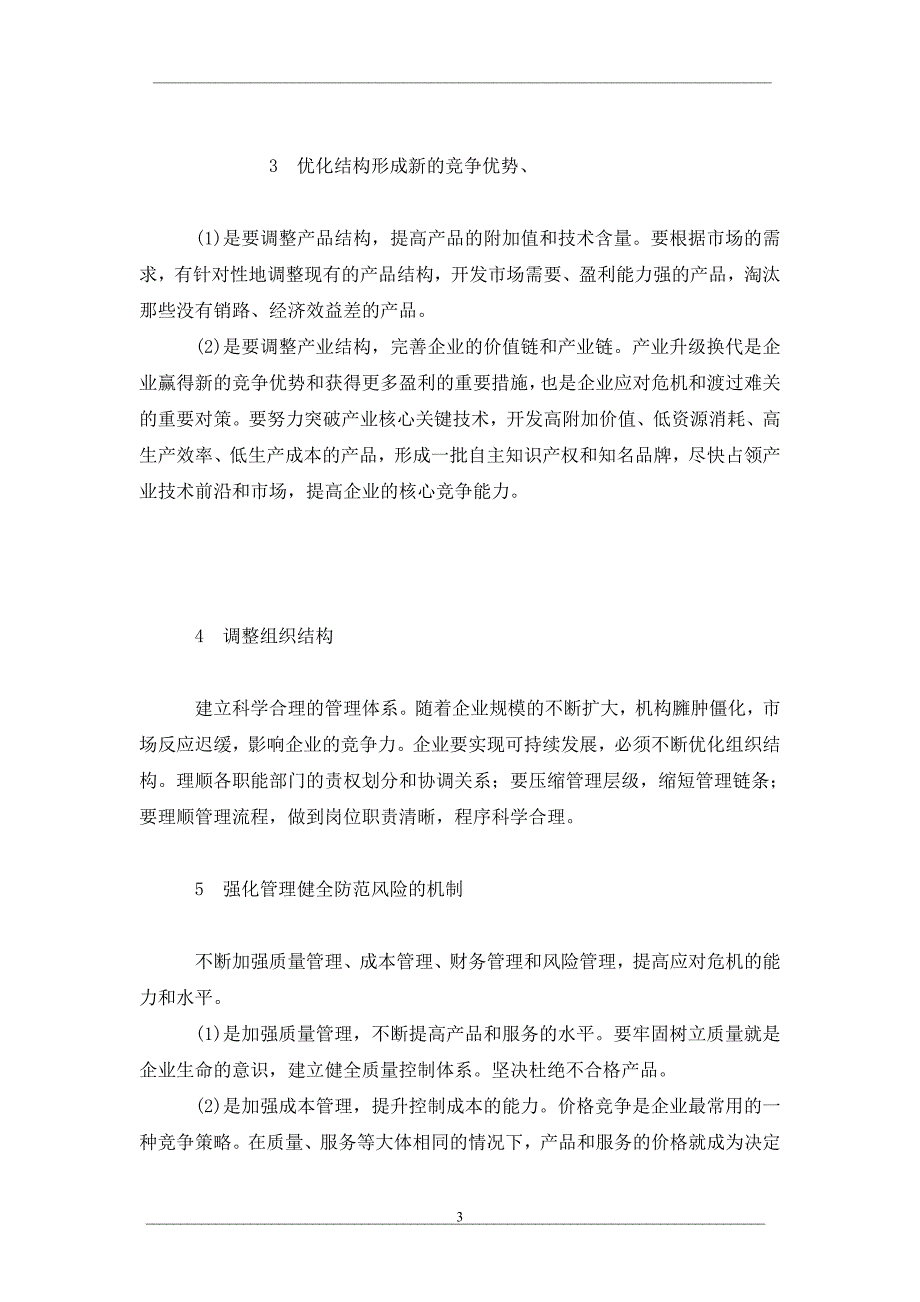 3　优化结构形成新的竞争优势、

(1)是要调整产品结构，提高产品的附加值和技术含量。要根据市场的需求，有针对性地调整现有的产品结构，开发市场需要、盈利能力强的产品，淘汰那些没有销路、经济效益差的产品。

(2)是要调整产业结构，完善企业的价值链和产业链。产业升级换代是企业赢得新的竞争优势和获得更多盈利的重要措施，也是企业应对危机和渡过难关的重要对策。要努力突破产业核心关键技术，开发高附加价值、低资源消耗、高生产效率、低生产成本的产品，形成一批自主知识产权和知名品牌，尽快占领产业技术前沿和市场，提高企业的核心竞争能力。

4　调整组织结构

建立科学合理的管理体系。随着企业规模的不断扩大，机构臃肿僵化，市场反应迟缓，影响企业的竞争力。企业要实现可持续发展，必须不断优化组织结构。理顺各职能部门的责权划分和协调关系；要压缩管理层级，缩短管理链条；要理顺管理流程，做到岗位职责清晰，程序科学合理。

5　强化管理健全防范风险的机制

不断加强质量管理、成本管理、财务管理和风险管理，提高应对危机的能力和水平。

(1)是加强质量管理，不断提高产品和服务的水平。要牢固树立质量就是企业生命的意识，建立健全质量控制体系。坚决杜绝不合格产品。

(2)是加强成本管理，提升控制成本的能力。价格竞争是企业最常用的一种竞争策略。在质量、服务等大体相同的情况下，产品和服务的价格就成为决定

3